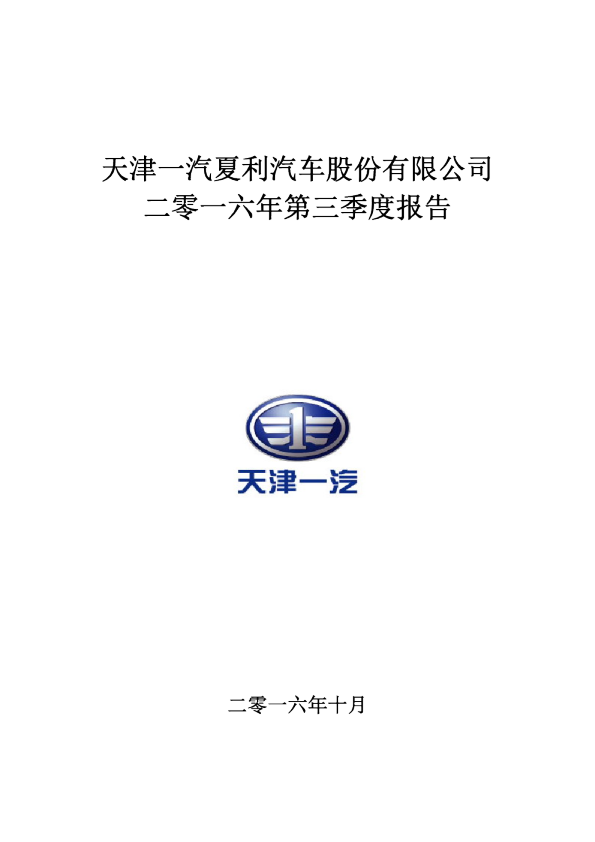 天津一汽夏利汽车股份有限公司
二零一六年第三季度报告

天津一汽

二零一六年十月